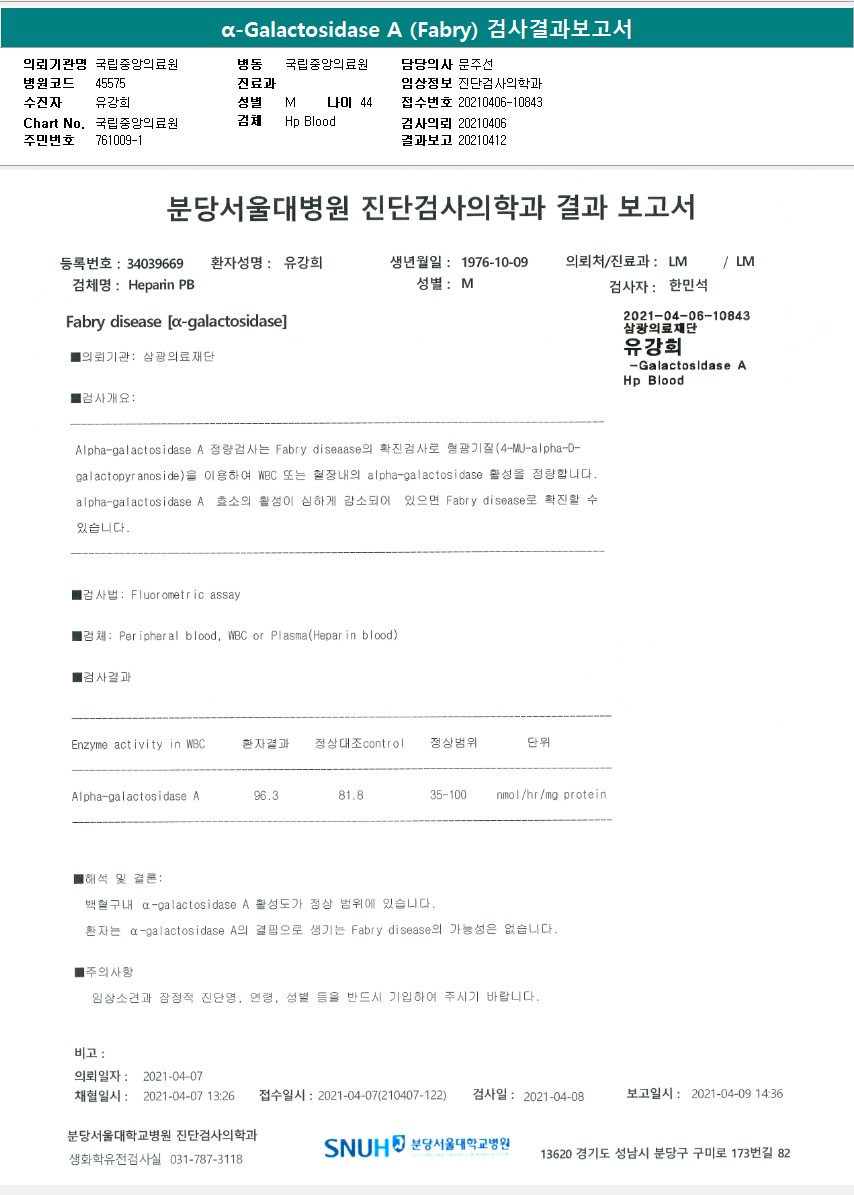 α-Galactosidase A (Fabry) 검사결과보고서

의뢰기관명 국립중앙의료원
병원코드 45575
수진자 유강희
Chart No. 국립중앙의료원
주민번호 761009-1

병동 국립중앙의료원
진료과
성별 M 나이 44
검체 Hp Blood

담당의사 문주선
임상정보 진단검사의학과
접수번호 20210406-10843
검사의뢰 20210406
결과보고 20210412

분당서울대병원 진단검사의학과 결과 보고서

등록번호 : 34039669 환자성명 : 유강희 생년월일 : 1976-10-09 의뢰처/진료과 : LM / LM
검체명 : Heparin PB 성별 : M 검사자 : 한민석

Fabry disease [α-galactosidase]

2021-04-06-10843
삼광의료재단
유강희
-Galactosidase A
Hp Blood

■의뢰기관: 삼광의료재단

■검사개요:

Alpha-galactosidase A 정량검사는 Fabry diseaase의 확진검사로 형광기질(4-MU-alpha-D-galactopyranoside)을 이용하여 WBC 또는 혈장내의 alpha-galactosidase 활성을 정량합니다. alpha-galactosidase A 효소의 활성이 심하게 감소되어 있으면 Fabry disease로 확진할 수 있습니다.

■검사법: Fluorometric assay

■검체: Peripheral blood, WBC or Plasma(Heparin blood)

■검사결과

| Enzyme activity in WBC | 환자결과 | 정상대조control | 정상범위 | 단위 |
|---|---|---|---|---|
| Alpha-galactosidase A | 96.3 | 81.8 | 35-100 | nmol/hr/mg protein |

■해석 및 결론:
백혈구내 α-galactosidase A 활성도가 정상 범위에 있습니다.
환자는 α-galactosidase A의 결핍으로 생기는 Fabry disease의 가능성은 없습니다.

■주의사항
임상소견과 잠정적 진단명, 연령, 성별 등을 반드시 기입하여 주시기 바랍니다.

비고 :
의뢰일자 : 2021-04-07
채혈일시 : 2021-04-07 13:26 접수일시 : 2021-04-07(210407-122) 검사일 : 2021-04-08 보고일시 : 2021-04-09 14:36

분당서울대학교병원 진단검사의학과
생화학유전검사실 031-787-3118
SNUH 분당서울대학교병원
13620 경기도 성남시 분당구 구미로 173번길 82